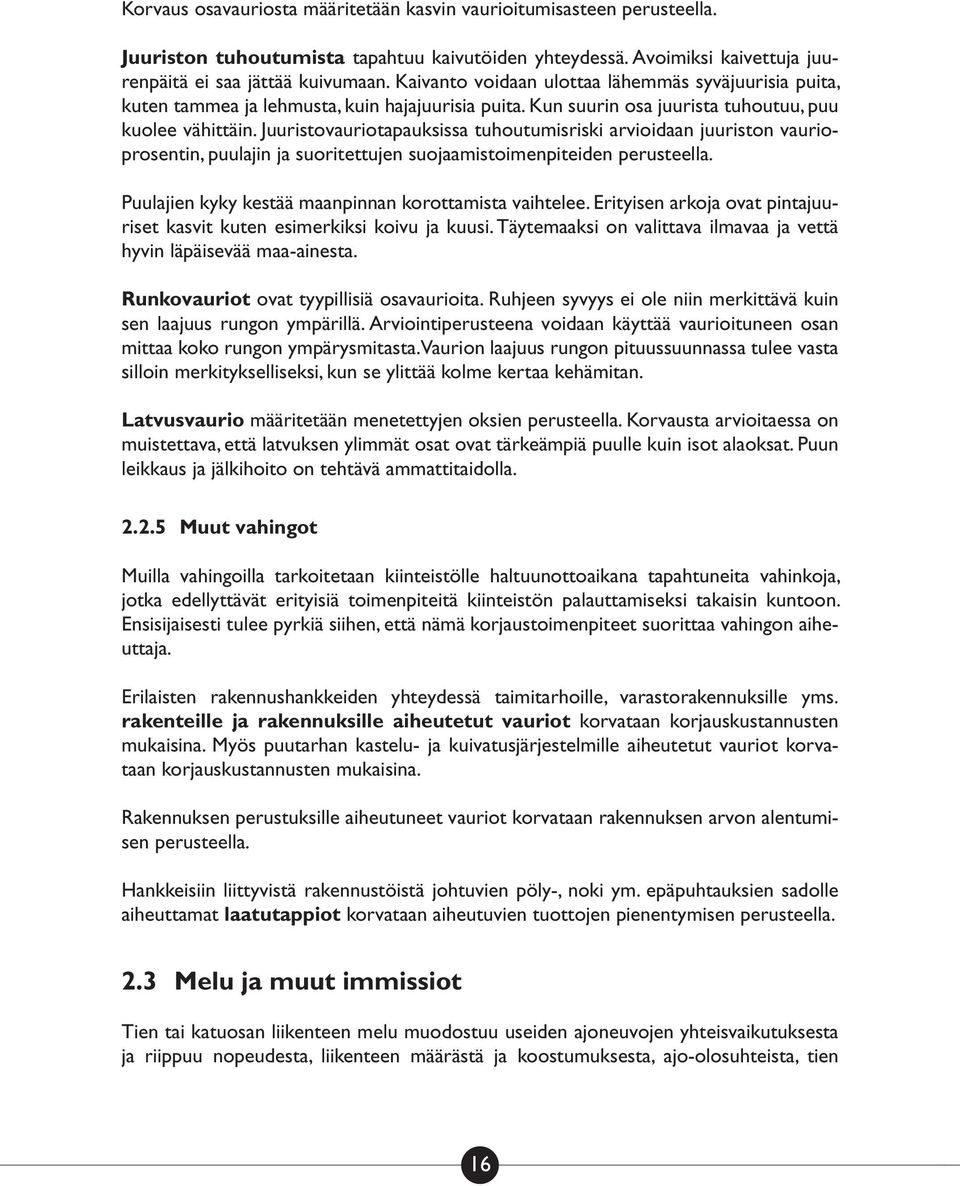 Korvaus osavauriosta määritetään kasvin vaurioitumisasteen perusteella.

Juuriston tuhoutumista tapahtuu kaivutöiden yhteydessä. Avoimiksi kaivettuja juurenpäitä ei saa jättää kuivumaan. Kaivanto voidaan ulottaa lähemmäs syväjuurisia puita, kuten tammea ja lehmusta, kuin hajajuurisia puita. Kun suurin osa juurista tuhoutuu, puu kuolee vähittäin. Juuristovauriotapauksissa tuhoutumisriski arvioidaan juuriston vaurioprosentin, puulajin ja suoritettujen suojaamistoimenpiteiden perusteella.

Puulajien kyky kestää maanpinnan korottamista vaihtelee. Erityisen arkoja ovat pintajuuriset kasvit kuten esimerkiksi koivu ja kuusi. Täytemaaksi on valittava ilmavaa ja vettä hyvin läpäisevää maa-ainesta.

Runkovauriot ovat tyypillisiä osavaurioita. Ruhjeen syvyys ei ole niin merkittävä kuin sen laajuus rungon ympärillä. Arviointiperusteena voidaan käyttää vaurioituneen osan mittaa koko rungon ympärysmitasta. Vaurion laajuus rungon pituussuunnassa tulee vasta silloin merkitykselliseksi, kun se ylittää kolme kertaa kehämitan.

Latvusvaurio määritetään menetettyjen oksien perusteella. Korvausta arvioitaessa on muistettava, että latvuksen ylimmät osat ovat tärkeämpiä puulle kuin isot alaoksat. Puun leikkaus ja jälkihoito on tehtävä ammattitaidolla.

2.2.5 Muut vahingot

Muilla vahingoilla tarkoitetaan kiinteistölle haltuunottoaikana tapahtuneita vahinkoja, jotka edellyttävät erityisiä toimenpiteitä kiinteistön palauttamiseksi takaisin kuntoon. Ensisijaisesti tulee pyrkiä siihen, että nämä korjaustoimenpiteet suorittaa vahingon aiheuttaja.

Erilaisten rakennushankkeiden yhteydessä taimitarhoille, varastorakennuksille yms. rakenteille ja rakennuksille aiheutetut vauriot korvataan korjauskustannusten mukaisina. Myös puutarhan kastelu- ja kuivatusjärjestelmille aiheutetut vauriot korvataan korjauskustannusten mukaisina.

Rakennuksen perustuksille aiheutuneet vauriot korvataan rakennuksen arvon alentumisen perusteella.

Hankkeisiin liittyvistä rakennustöistä johtuvien pöly-, noki ym. epäpuhtauksien sadolle aiheuttamat laatutappiot korvataan aiheutuvien tuottojen pienentymisen perusteella.

2.3 Melu ja muut immissiot

Tien tai katuosan liikenteen melu muodostuu useiden ajoneuvojen yhteisvaikutuksesta ja riippuu nopeudesta, liikenteen määrästä ja koostumuksesta, ajo-olosuhteista, tien

16